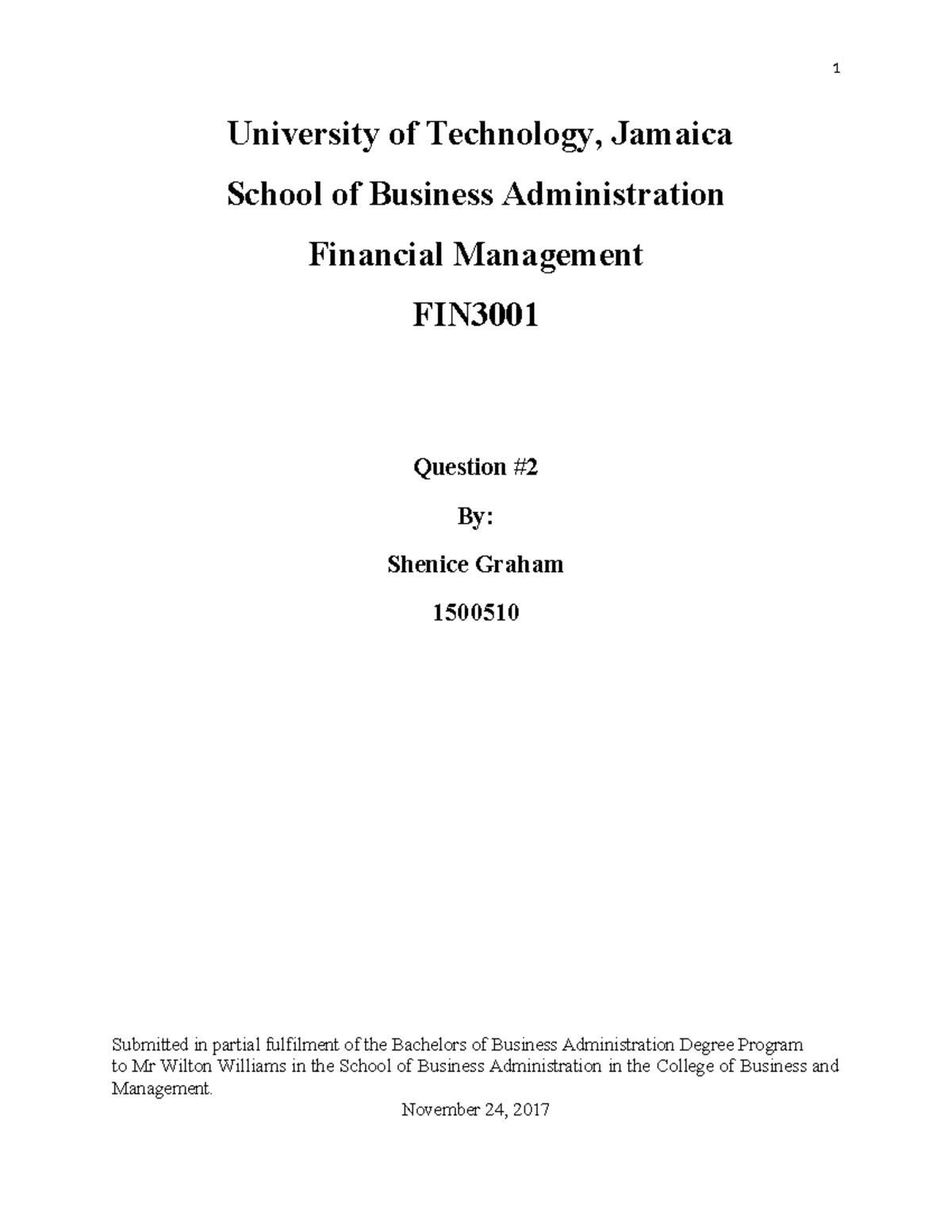 1

University of Technology, Jamaica

School of Business Administration

Financial Management

FIN3001

Question #2

By:

Shenice Graham

1500510

Submitted in partial fulfilment of the Bachelors of Business Administration Degree Program to Mr Wilton Williams in the School of Business Administration in the College of Business and Management.

November 24, 2017